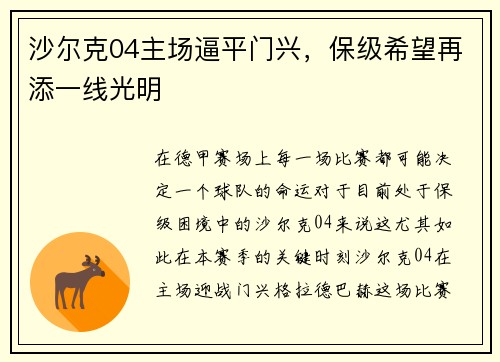 沙尔克04主场逼平门兴，保级希望再添一线光明

在德甲赛场上每一场比赛都可能决定一个球队的命运对于目前处于保级困境中的沙尔克04来说这尤其如此在本赛季的关键时刻沙尔克04在主场迎战门兴格拉德巴赫这场比赛